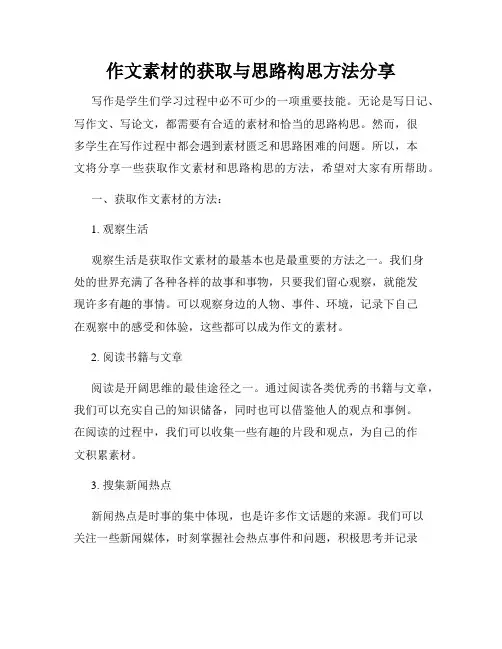 作文素材的获取与思路构思方法分享

写作是学生们学习过程中必不可少的一项重要技能。无论是写日记、写作文、写论文，都需要有合适的素材和恰当的思路构思。然而，很多学生在写作过程中都会遇到素材匮乏和思路困难的问题。所以，本文将分享一些获取作文素材和思路构思的方法，希望对大家有所帮助。

一、获取作文素材的方法：

1. 观察生活

观察生活是获取作文素材的最基本也是最重要的方法之一。我们身处的世界充满了各种各样的故事和事物，只要我们留心观察，就能发现许多有趣的事情。可以观察身边的人物、事件、环境，记录下自己在观察中的感受和体验，这些都可以成为作文的素材。

2. 阅读书籍与文章

阅读是开阔思维的最佳途径之一。通过阅读各类优秀的书籍与文章，我们可以充实自己的知识储备，同时也可以借鉴他人的观点和事例。在阅读的过程中，我们可以收集一些有趣的片段和观点，为自己的作文积累素材。

3. 搜集新闻热点

新闻热点是时事的集中体现，也是许多作文话题的来源。我们可以关注一些新闻媒体，时刻掌握社会热点事件和问题，积极思考并记录